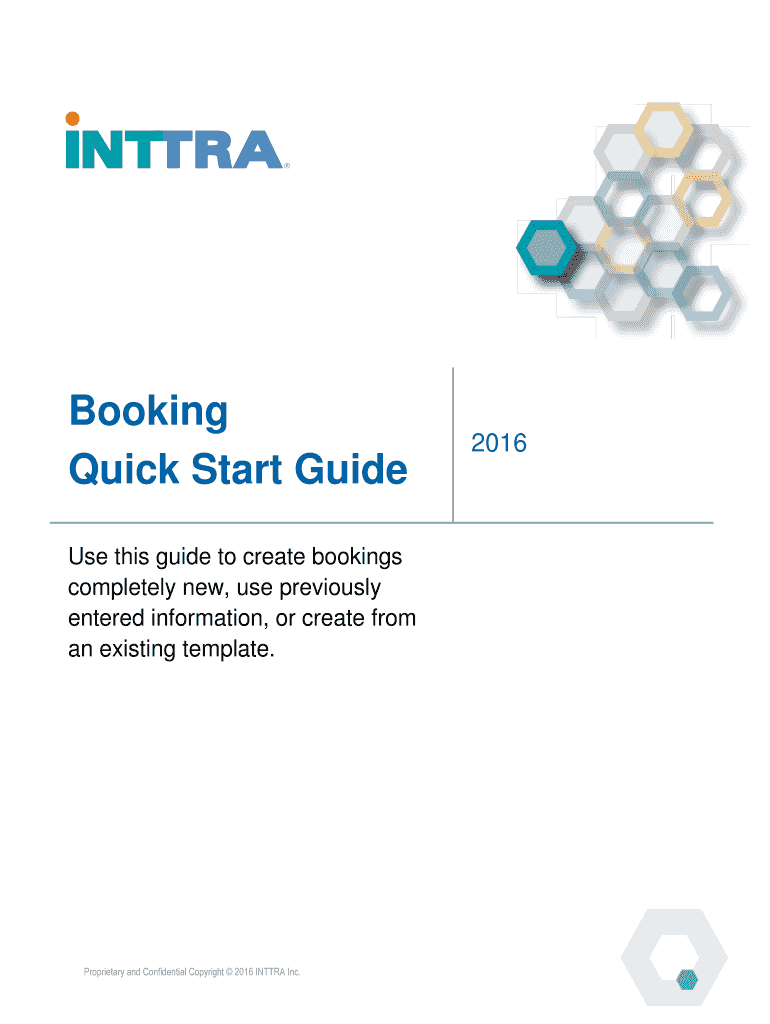 INTTRA®

Booking
Quick Start Guide

2016

Use this guide to create bookings completely new, use previously entered information, or create from an existing template.

Proprietary and Confidential Copyright © 2016 INTTRA Inc.